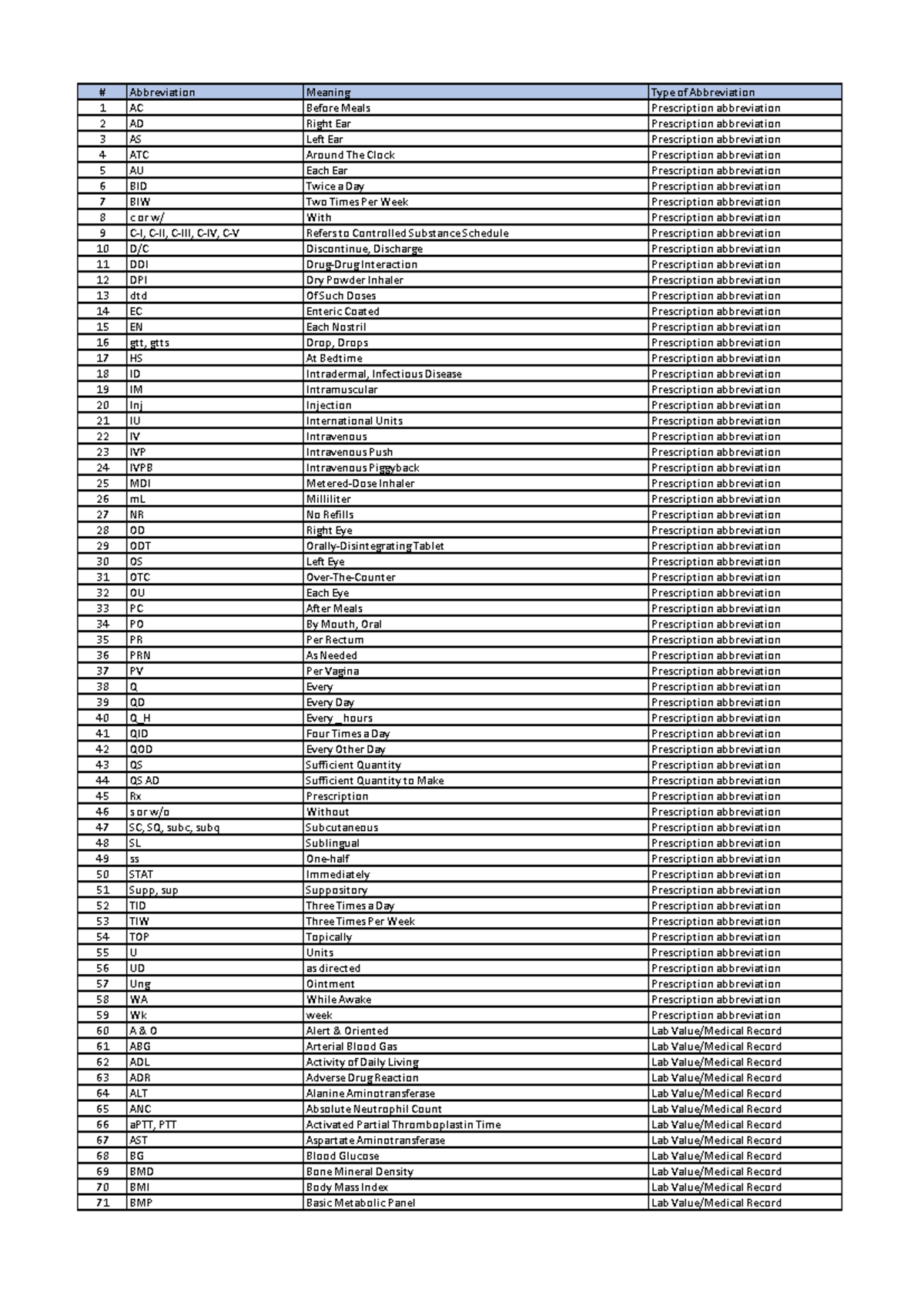 | # | Abbreviation | Meaning | Type of Abbreviation |
|---|---|---|---|
| 1 | AC | Before Meals | Prescription abbreviation |
| 2 | AD | Right Ear | Prescription abbreviation |
| 3 | AS | Left Ear | Prescription abbreviation |
| 4 | ATC | Around The Clock | Prescription abbreviation |
| 5 | AU | Each Ear | Prescription abbreviation |
| 6 | BID | Twice a Day | Prescription abbreviation |
| 7 | BIW | Two Times Per Week | Prescription abbreviation |
| 8 | c or w/ | With | Prescription abbreviation |
| 9 | C-I, C-II, C-III, C-IV, C-V | Refers to Controlled Substance Schedule | Prescription abbreviation |
| 10 | D/C | Discontinue, Discharge | Prescription abbreviation |
| 11 | DDI | Drug-Drug Interaction | Prescription abbreviation |
| 12 | DPI | Dry Powder Inhaler | Prescription abbreviation |
| 13 | dtd | Of Such Doses | Prescription abbreviation |
| 14 | EC | Enteric Coated | Prescription abbreviation |
| 15 | EN | Each Nostril | Prescription abbreviation |
| 16 | gtt, gtts | Drop, Drops | Prescription abbreviation |
| 17 | HS | At Bedtime | Prescription abbreviation |
| 18 | ID | Intradermal, Infectious Disease | Prescription abbreviation |
| 19 | IM | Intramuscular | Prescription abbreviation |
| 20 | Inj | Injection | Prescription abbreviation |
| 21 | IU | International Units | Prescription abbreviation |
| 22 | IV | Intravenous | Prescription abbreviation |
| 23 | IVP | Intravenous Push | Prescription abbreviation |
| 24 | IVPB | Intravenous Piggyback | Prescription abbreviation |
| 25 | MDI | Metered-Dose Inhaler | Prescription abbreviation |
| 26 | mL | Milliliter | Prescription abbreviation |
| 27 | NR | No Refills | Prescription abbreviation |
| 28 | OD | Right Eye | Prescription abbreviation |
| 29 | ODT | Orally-Disintegrating Tablet | Prescription abbreviation |
| 30 | OS | Left Eye | Prescription abbreviation |
| 31 | OTC | Over-The-Counter | Prescription abbreviation |
| 32 | OU | Each Eye | Prescription abbreviation |
| 33 | PC | After Meals | Prescription abbreviation |
| 34 | PO | By Mouth, Oral | Prescription abbreviation |
| 35 | PR | Per Rectum | Prescription abbreviation |
| 36 | PRN | As Needed | Prescription abbreviation |
| 37 | PV | Per Vagina | Prescription abbreviation |
| 38 | Q | Every | Prescription abbreviation |
| 39 | QD | Every Day | Prescription abbreviation |
| 40 | Q_H | Every _ hours | Prescription abbreviation |
| 41 | QID | Four Times a Day | Prescription abbreviation |
| 42 | QOD | Every Other Day | Prescription abbreviation |
| 43 | QS | Sufficient Quantity | Prescription abbreviation |
| 44 | QS AD | Sufficient Quantity to Make | Prescription abbreviation |
| 45 | Rx | Prescription | Prescription abbreviation |
| 46 | s or w/o | Without | Prescription abbreviation |
| 47 | SC, SQ, subc, subq | Subcutaneous | Prescription abbreviation |
| 48 | SL | Sublingual | Prescription abbreviation |
| 49 | ss | One-half | Prescription abbreviation |
| 50 | STAT | Immediately | Prescription abbreviation |
| 51 | Supp, sup | Suppository | Prescription abbreviation |
| 52 | TID | Three Times a Day | Prescription abbreviation |
| 53 | TIW | Three Times Per Week | Prescription abbreviation |
| 54 | TOP | Topically | Prescription abbreviation |
| 55 | U | Units | Prescription abbreviation |
| 56 | UD | as directed | Prescription abbreviation |
| 57 | Ung | Ointment | Prescription abbreviation |
| 58 | WA | While Awake | Prescription abbreviation |
| 59 | Wk | week | Prescription abbreviation |
| 60 | A & O | Alert & Oriented | Lab Value/Medical Record |
| 61 | ABG | Arterial Blood Gas | Lab Value/Medical Record |
| 62 | ADL | Activity of Daily Living | Lab Value/Medical Record |
| 63 | ADR | Adverse Drug Reaction | Lab Value/Medical Record |
| 64 | ALT | Alanine Aminotransferase | Lab Value/Medical Record |
| 65 | ANC | Absolute Neutrophil Count | Lab Value/Medical Record |
| 66 | aPTT, PTT | Activated Partial Thromboplastin Time | Lab Value/Medical Record |
| 67 | AST | Aspartate Aminotransferase | Lab Value/Medical Record |
| 68 | BG | Blood Glucose | Lab Value/Medical Record |
| 69 | BMD | Bone Mineral Density | Lab Value/Medical Record |
| 70 | BMI | Body Mass Index | Lab Value/Medical Record |
| 71 | BMP | Basic Metabolic Panel | Lab Value/Medical Record |